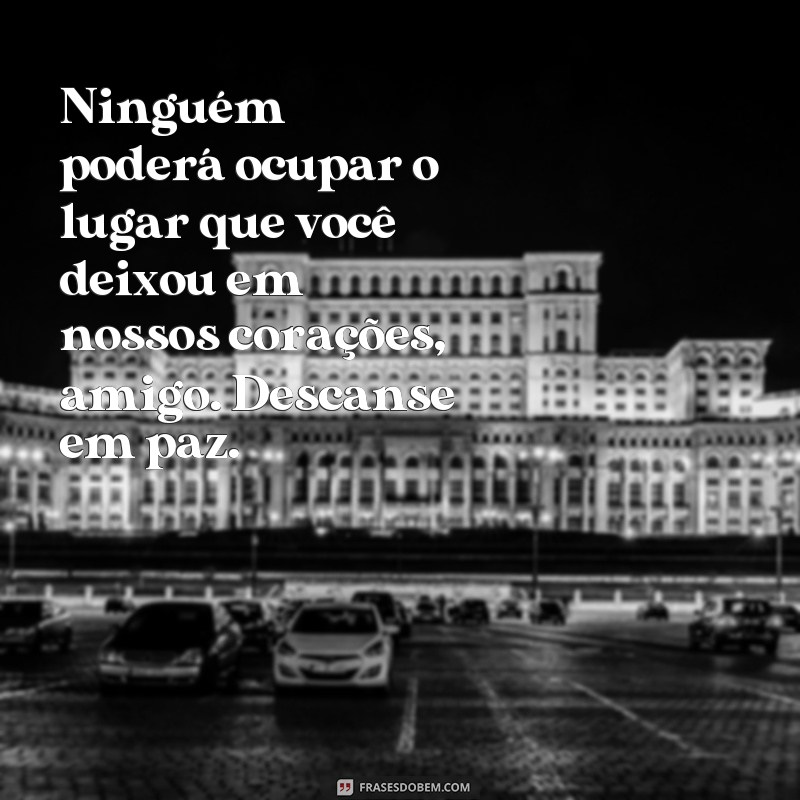 Ninguém poderá ocupar o lugar que você deixou em nossos corações, amigo. Descanse em paz.

FRASESDOBEM.COM